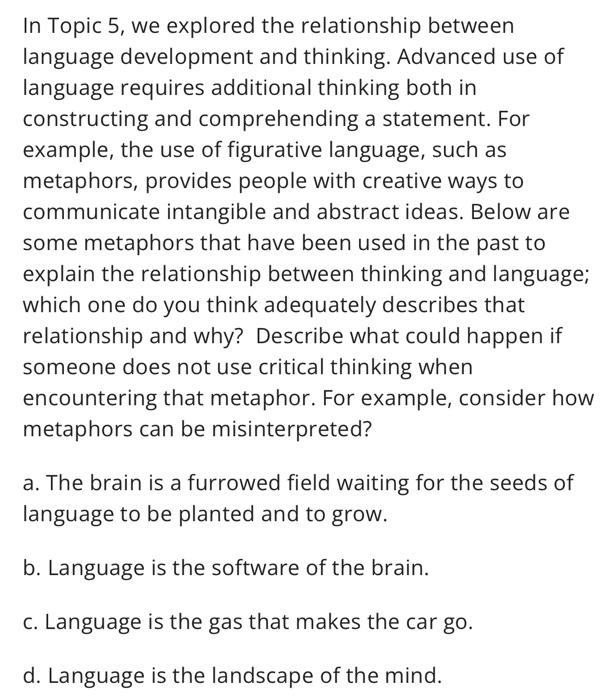 In Topic 5, we explored the relationship between language development and thinking. Advanced use of language requires additional thinking both in constructing and comprehending a statement. For example, the use of figurative language, such as metaphors, provides people with creative ways to communicate intangible and abstract ideas. Below are some metaphors that have been used in the past to explain the relationship between thinking and language; which one do you think adequately describes that relationship and why? Describe what could happen if someone does not use critical thinking when encountering that metaphor. For example, consider how metaphors can be misinterpreted?

a. The brain is a furrowed field waiting for the seeds of language to be planted and to grow.

b. Language is the software of the brain.

c. Language is the gas that makes the car go.

d. Language is the landscape of the mind.